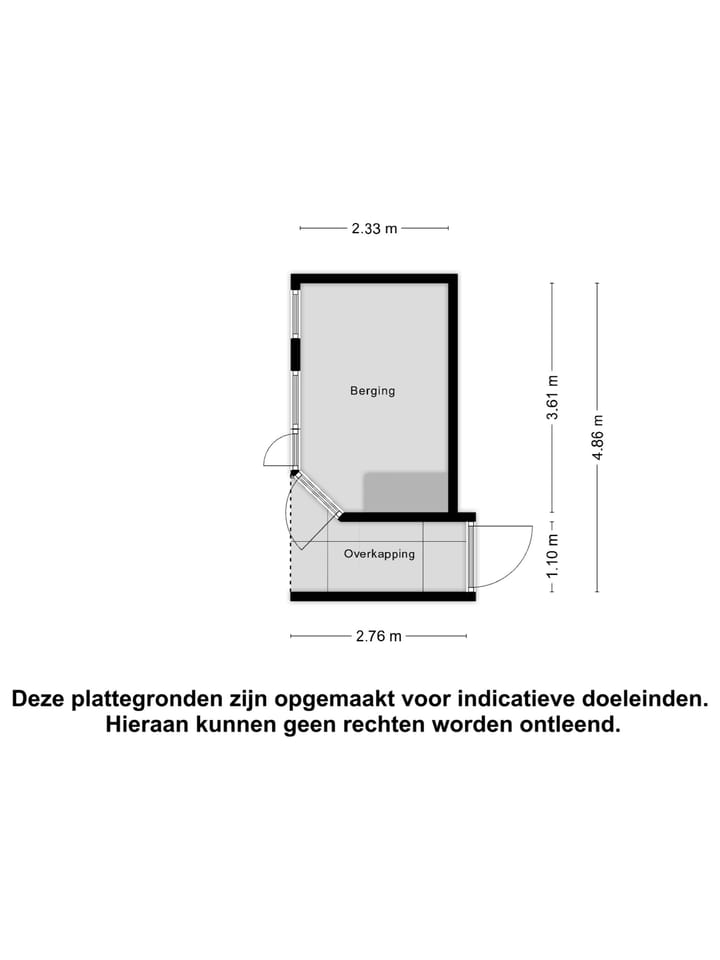 2.33 m

Berging

3.61 m

4.86 m

Overkapping

1.10 m

2.76 m

Deze plattegronden zijn opgemaakt voor indicatieve doeleinden. Hieraan kunnen geen rechten worden ontleend.